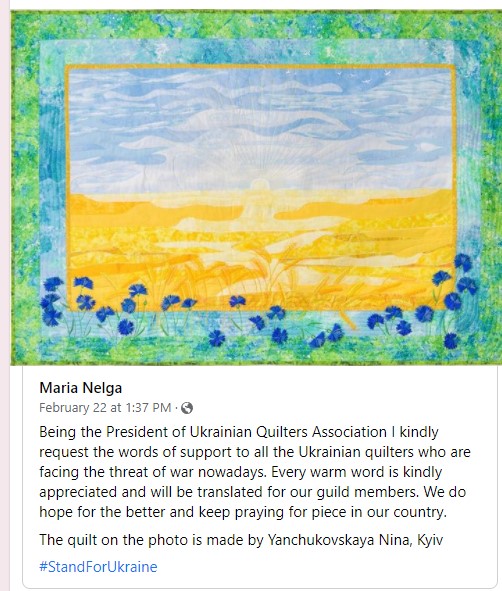 Maria Nelga
February 22 at 1:37 PM ·

Being the President of Ukrainian Quilters Association I kindly request the words of support to all the Ukrainian quilters who are facing the threat of war nowadays. Every warm word is kindly appreciated and will be translated for our guild members. We do hope for the better and keep praying for piece in our country.

The quilt on the photo is made by Yanchukovskaya Nina, Kyiv

#StandForUkraine